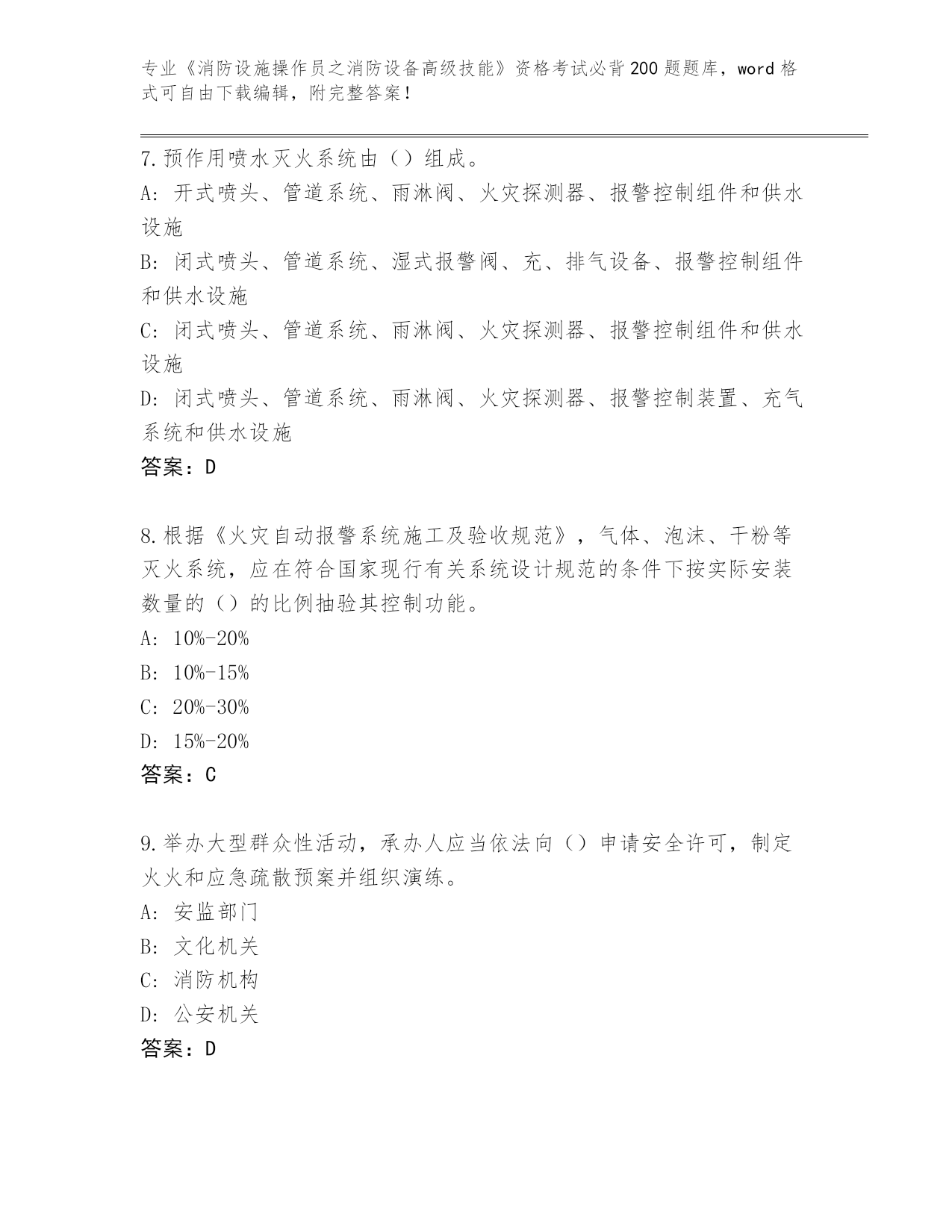 专业《消防设施操作员之消防设备高级技能》资格考试必背200题题库，word格式可自由下载编辑，附完整答案！

7.预作用喷水灭火系统由（）组成。
A: 开式喷头、管道系统、雨淋阀、火灾探测器、报警控制组件和供水设施
B: 闭式喷头、管道系统、湿式报警阀、充、排气设备、报警控制组件和供水设施
C: 闭式喷头、管道系统、雨淋阀、火灾探测器、报警控制组件和供水设施
D: 闭式喷头、管道系统、雨淋阀、火灾探测器、报警控制装置、充气系统和供水设施
答案：D

8.根据《火灾自动报警系统施工及验收规范》，气体、泡沫、干粉等灭火系统，应在符合国家现行有关系统设计规范的条件下按实际安装数量的（）的比例抽验其控制功能。
A: 10%-20%
B: 10%-15%
C: 20%-30%
D: 15%-20%
答案：C

9.举办大型群众性活动，承办人应当依法向（）申请安全许可，制定火火和应急疏散预案并组织演练。
A: 安监部门
B: 文化机关
C: 消防机构
D: 公安机关
答案：D